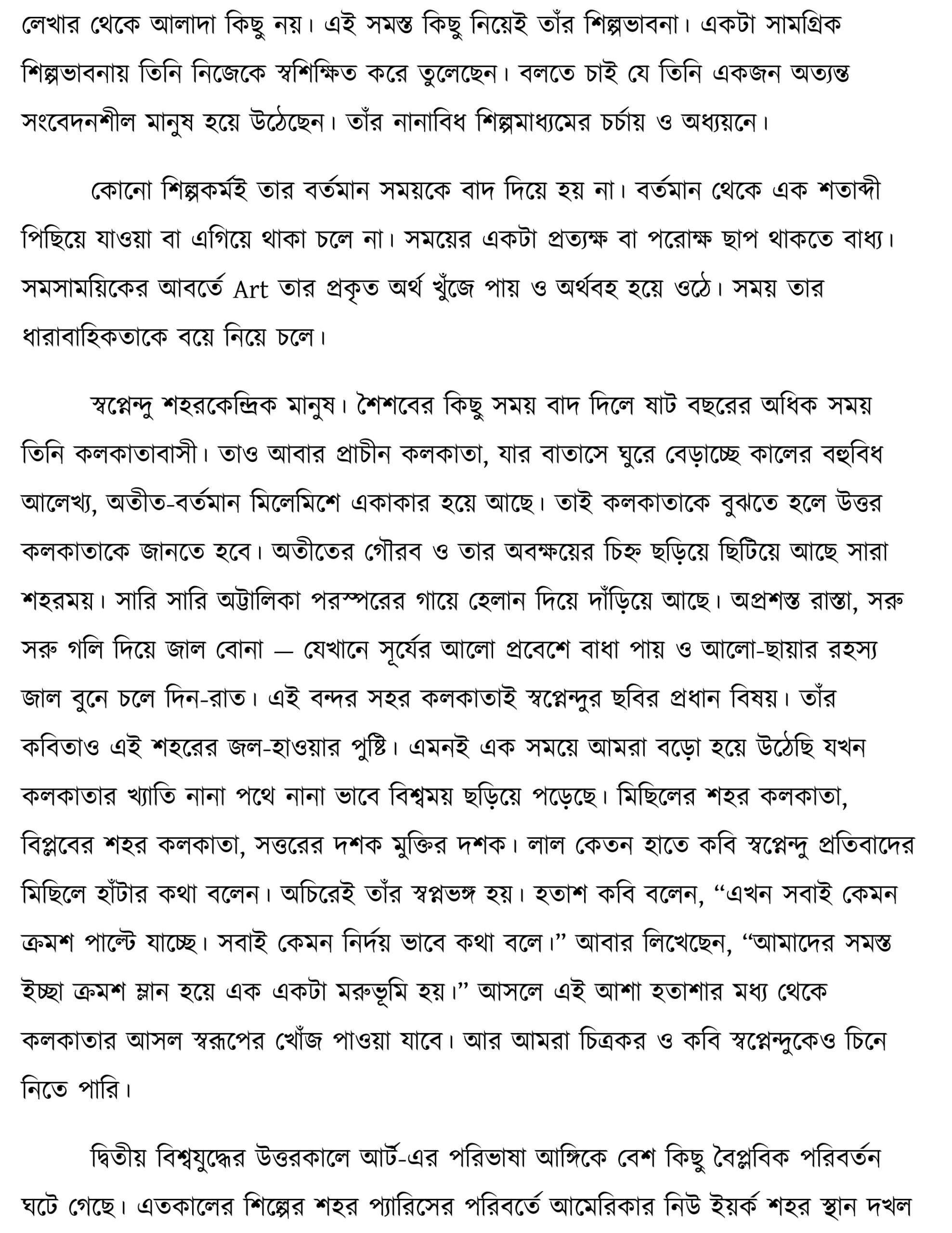 লেখার থেকে আলাদা কিছু নয়। এই সমস্ত কিছু নিয়েই তাঁর শিল্পভাবনা। একটা সামগ্রিক শিল্পভাবনায় তিনি নিজেকে স্বশিক্ষিত করে তুলেছেন। বলতে চাই যে তিনি একজন অত্যন্ত সংবেদনশীল মানুষ হয়ে উঠেছেন। তাঁর নানাবিধ শিল্পমাধ্যমের চর্চায় ও অধ্যয়নে।

কোনো শিল্পকর্মই তার বর্তমান সময়কে বাদ দিয়ে হয় না। বর্তমান থেকে এক শতাব্দী পিছিয়ে যাওয়া বা এগিয়ে থাকা চলে না। সময়ের একটা প্রত্যক্ষ বা পরোক্ষ ছাপ থাকতে বাধ্য। সমসাময়িকের আবর্তে Art তার প্রকৃত অর্থ খুঁজে পায় ও অর্থবহ হয়ে ওঠে। সময় তার ধারাবাহিকতাকে বয়ে নিয়ে চলে।

স্বপ্নেন্দু শহরকেন্দ্রিক মানুষ। শৈশবের কিছু সময় বাদ দিলে ষাট বছরের অধিক সময় তিনি কলকাতাবাসী। তাও আবার প্রাচীন কলকাতা, যার বাতাসে ঘুরে বেড়াচ্ছে কালের বহুবিধ আলেখ্য, অতীত-বর্তমান মিলেমিশে একাকার হয়ে আছে। তাই কলকাতাকে বুঝতে হলে উত্তর কলকাতাকে জানতে হবে। অতীতের গৌরব ও তার অবক্ষয়ের চিহ্ন ছড়িয়ে ছিটিয়ে আছে সারা শহরময়। সারি সারি অট্টালিকা পরস্পরের গায়ে হেলান দিয়ে দাঁড়িয়ে আছে। অপ্রশস্ত রাস্তা, সরু সরু গলি দিয়ে জাল বোনা — যেখানে সূর্যের আলো প্রবেশে বাধা পায় ও আলো-ছায়ার রহস্য জাল বুনে চলে দিন-রাত। এই বন্দর সহর কলকাতাই স্বপ্নেন্দুর ছবির প্রধান বিষয়। তাঁর কবিতাও এই শহরের জল-হাওয়ার পুষ্টি। এমনই এক সময়ে আমরা বড়ো হয়ে উঠেছি যখন কলকাতার খ্যাতি নানা পথে নানা ভাবে বিশ্বময় ছড়িয়ে পড়েছে। মিছিলের শহর কলকাতা, বিপ্লবের শহর কলকাতা, সত্তরের দশক মুক্তির দশক। লাল কেতন হাতে কবি স্বপ্নেন্দু প্রতিবাদের মিছিলে হাঁটার কথা বলেন। অচিরেই তাঁর স্বপ্নভঙ্গ হয়। হতাশ কবি বলেন, “এখন সবাই কেমন ক্রমশ পাল্টে যাচ্ছে। সবাই কেমন নির্দয় ভাবে কথা বলে।” আবার লিখেছেন, “আমাদের সমস্ত ইচ্ছা ক্রমশ ম্লান হয়ে এক একটা মরুভূমি হয়।” আসলে এই আশা হতাশার মধ্য থেকে কলকাতার আসল স্বরূপের খোঁজ পাওয়া যাবে। আর আমরা চিত্রকর ও কবি স্বপ্নেন্দুকেও চিনে নিতে পারি।

দ্বিতীয় বিশ্বযুদ্ধের উত্তরকালে আর্ট-এর পরিভাষা আঙ্গিকে বেশ কিছু বৈপ্লবিক পরিবর্তন ঘটে গেছে। এতকালের শিল্পের শহর প্যারিসের পরিবর্তে আমেরিকার নিউ ইয়র্ক শহর স্থান দখল